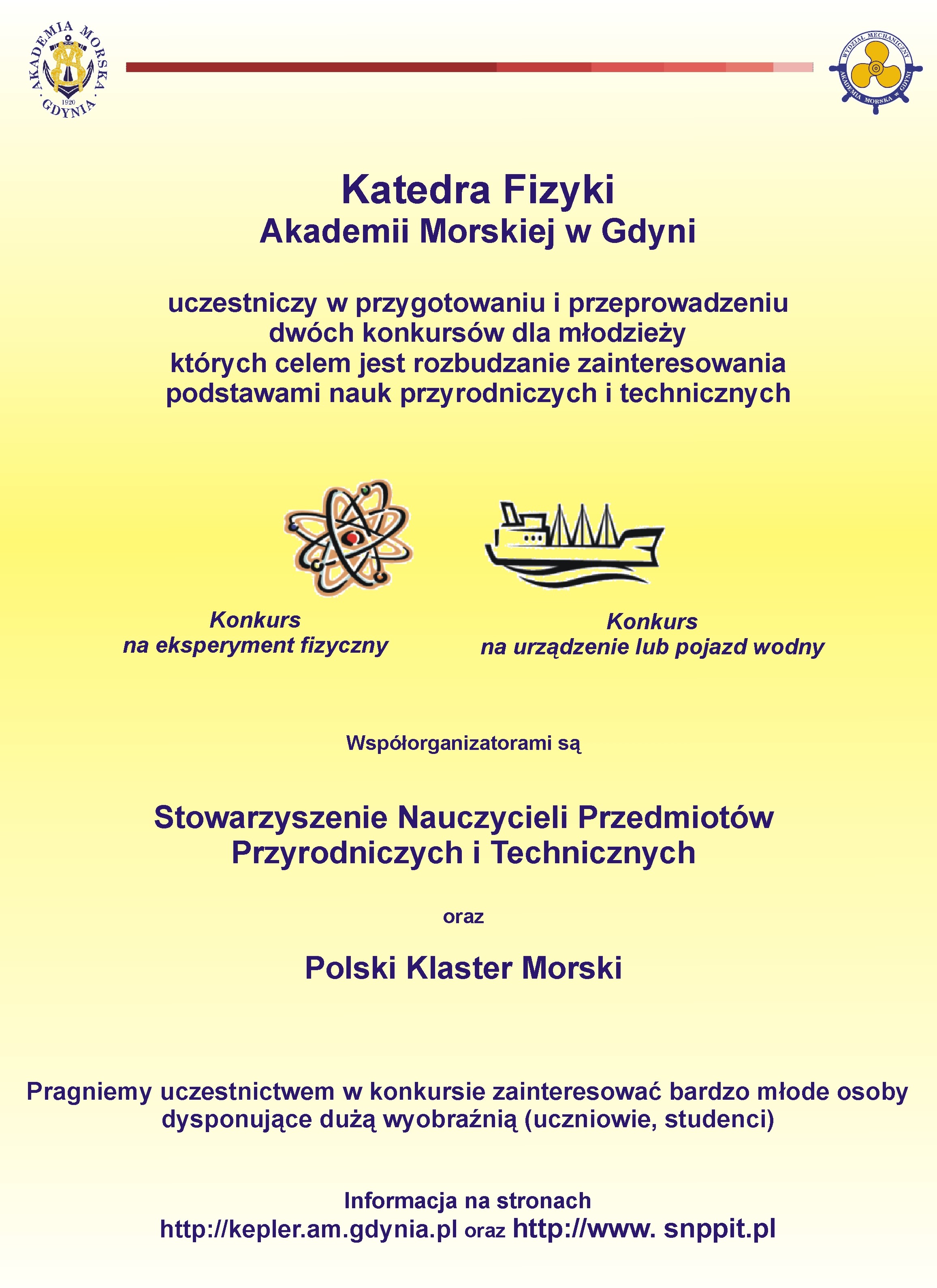 AKADEMIA MORSKA GDYNIA 1920

WYDZIAŁ MECHANICZNY AKADEMIA MORSKA w GDYNI

Katedra Fizyki
Akademii Morskiej w Gdyni

uczestniczy w przygotowaniu i przeprowadzeniu dwóch konkursów dla młodzieży których celem jest rozbudzanie zainteresowania podstawami nauk przyrodniczych i technicznych

Konkurs
na eksperyment fizyczny

Konkurs
na urządzenie lub pojazd wodny

Współorganizatorami są

Stowarzyszenie Nauczycieli Przedmiotów Przyrodniczych i Technicznych

oraz

Polski Klaster Morski

Pragniemy uczestnictwem w konkursie zainteresować bardzo młode osoby dysponujące dużą wyobraźnią (uczniowie, studenci)

Informacja na stronach
http://kepler.am.gdynia.pl oraz http://www. snppit.pl